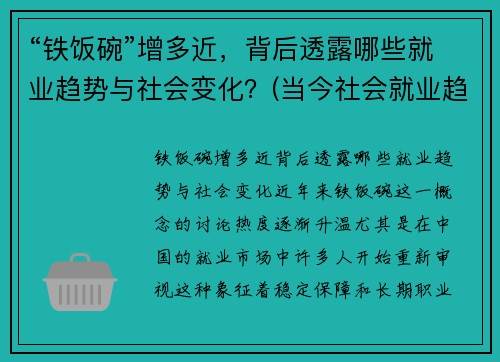 “铁饭碗”增多近，背后透露哪些就业趋势与社会变化？(当今社会就业趋

铁饭碗增多近背后透露哪些就业趋势与社会变化近年来铁饭碗这一概念的讨论热度逐渐升温尤其是在中国的就业市场中许多人开始重新审视这种象征着稳定保障和长期职业